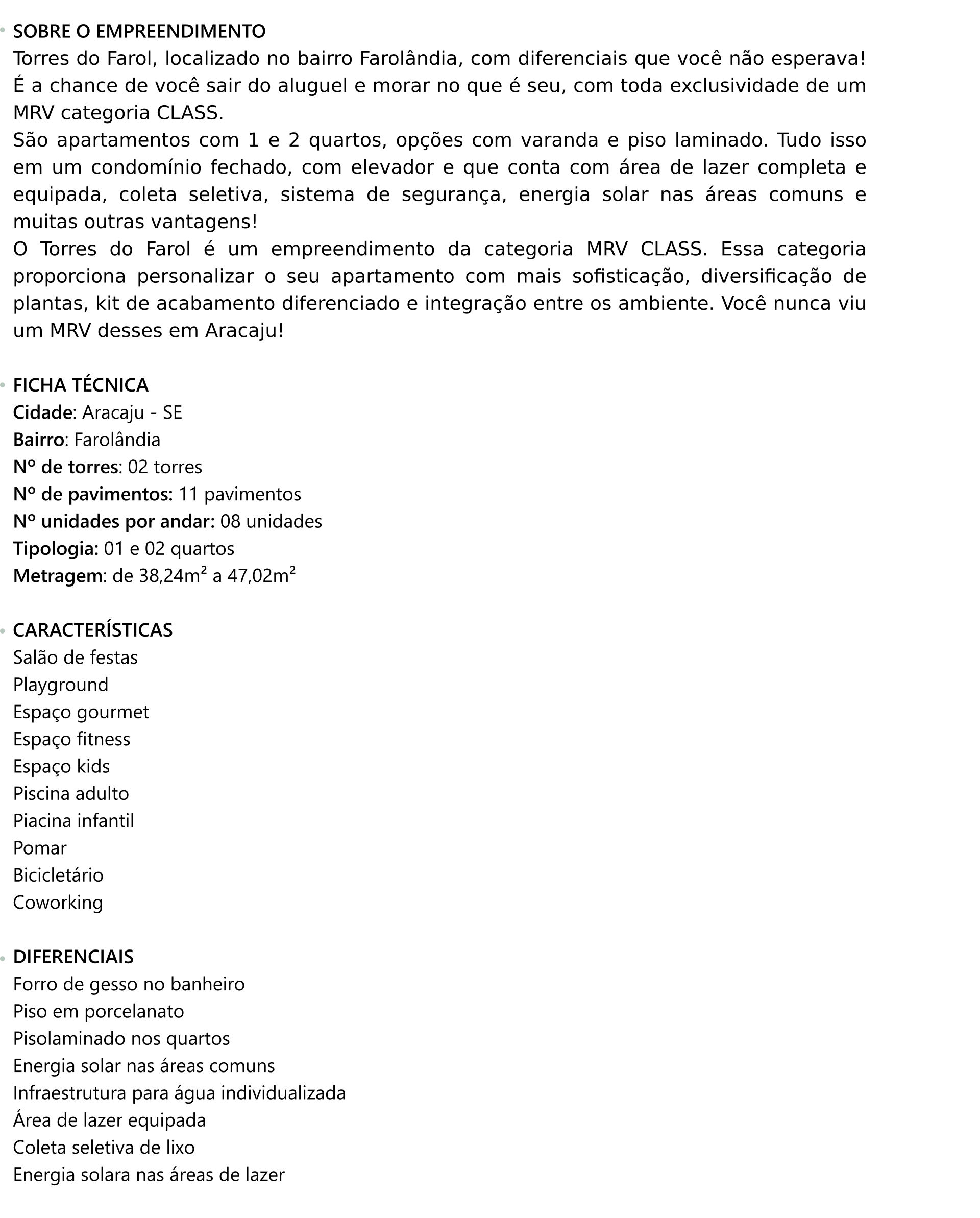 • SOBRE O EMPREENDIMENTO
Torres do Farol, localizado no bairro Farolândia, com diferenciais que você não esperava! É a chance de você sair do aluguel e morar no que é seu, com toda exclusividade de um MRV categoria CLASS.
São apartamentos com 1 e 2 quartos, opções com varanda e piso laminado. Tudo isso em um condomínio fechado, com elevador e que conta com área de lazer completa e equipada, coleta seletiva, sistema de segurança, energia solar nas áreas comuns e muitas outras vantagens!
O Torres do Farol é um empreendimento da categoria MRV CLASS. Essa categoria proporciona personalizar o seu apartamento com mais sofisticação, diversificação de plantas, kit de acabamento diferenciado e integração entre os ambiente. Você nunca viu um MRV desses em Aracaju!

• FICHA TÉCNICA
Cidade: Aracaju - SE
Bairro: Farolândia
Nº de torres: 02 torres
Nº de pavimentos: 11 pavimentos
Nº unidades por andar: 08 unidades
Tipologia: 01 e 02 quartos
Metragem: de 38,24m² a 47,02m²

• CARACTERÍSTICAS
Salão de festas
Playground
Espaço gourmet
Espaço fitness
Espaço kids
Piscina adulto
Piacina infantil
Pomar
Bicicletário
Coworking

• DIFERENCIAIS
Forro de gesso no banheiro
Piso em porcelanato
Pisolaminado nos quartos
Energia solar nas áreas comuns
Infraestrutura para água individualizada
Área de lazer equipada
Coleta seletiva de lixo
Energia solara nas áreas de lazer